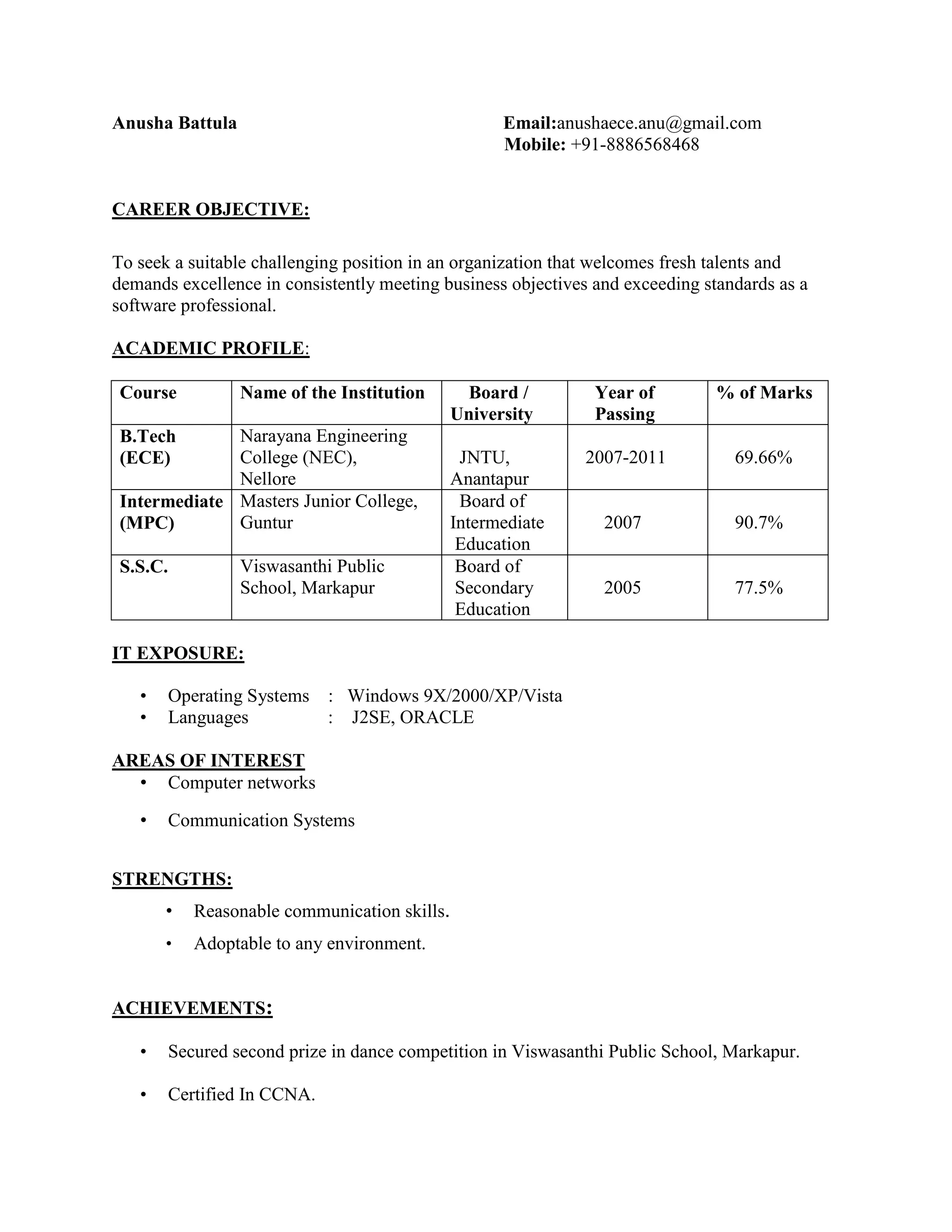 Anusha Battula

Email:anushaece.anu@gmail.com
Mobile: +91-8886568468

CAREER OBJECTIVE:

To seek a suitable challenging position in an organization that welcomes fresh talents and demands excellence in consistently meeting business objectives and exceeding standards as a software professional.

ACADEMIC PROFILE:

| Course | Name of the Institution | Board / University | Year of Passing | % of Marks |
|---|---|---|---|---|
| B.Tech (ECE) | Narayana Engineering College (NEC), Nellore | JNTU, Anantapur | 2007-2011 | 69.66% |
| Intermediate (MPC) | Masters Junior College, Guntur | Board of Intermediate Education | 2007 | 90.7% |
| S.S.C. | Viswasanthi Public School, Markapur | Board of Secondary Education | 2005 | 77.5% |

IT EXPOSURE:

• Operating Systems : Windows 9X/2000/XP/Vista
• Languages : J2SE, ORACLE

AREAS OF INTEREST
• Computer networks
• Communication Systems

STRENGTHS:
• Reasonable communication skills.
• Adoptable to any environment.

ACHIEVEMENTS:

• Secured second prize in dance competition in Viswasanthi Public School, Markapur.
• Certified In CCNA.